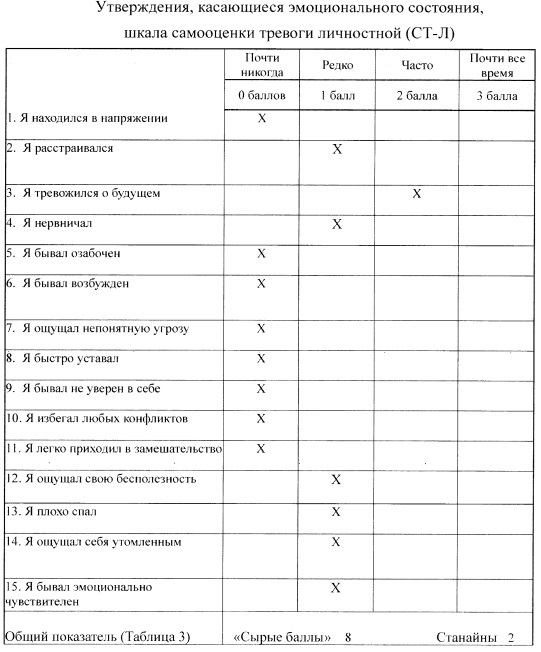 Утверждения, касающиеся эмоционального состояния, шкала самооценки тревоги личностной (СТ-Л)

| | Почти никогда | Редко | Часто | Почти все время |
|---|---|---|---|---|
| | 0 баллов | 1 балл | 2 балла | 3 балла |
| 1. Я находился в напряжении | X | | | |
| 2. Я расстраивался | | X | | |
| 3. Я тревожился о будущем | | | X | |
| 4. Я нервничал | | X | | |
| 5. Я бывал озабочен | X | | | |
| 6. Я бывал возбужден | X | | | |
| 7. Я ощущал непонятную угрозу | X | | | |
| 8. Я быстро уставал | X | | | |
| 9. Я бывал не уверен в себе | X | | | |
| 10. Я избегал любых конфликтов | X | | | |
| 11. Я легко приходил в замешательство | X | | | |
| 12. Я ощущал свою бесполезность | | X | | |
| 13. Я плохо спал | | X | | |
| 14. Я ощущал себя утомленным | | X | | |
| 15. Я бывал эмоционально чувствителен | | X | | |
| Общий показатель (Таблица 3) | «Сырые баллы» 8 | | Станайны 2 | |